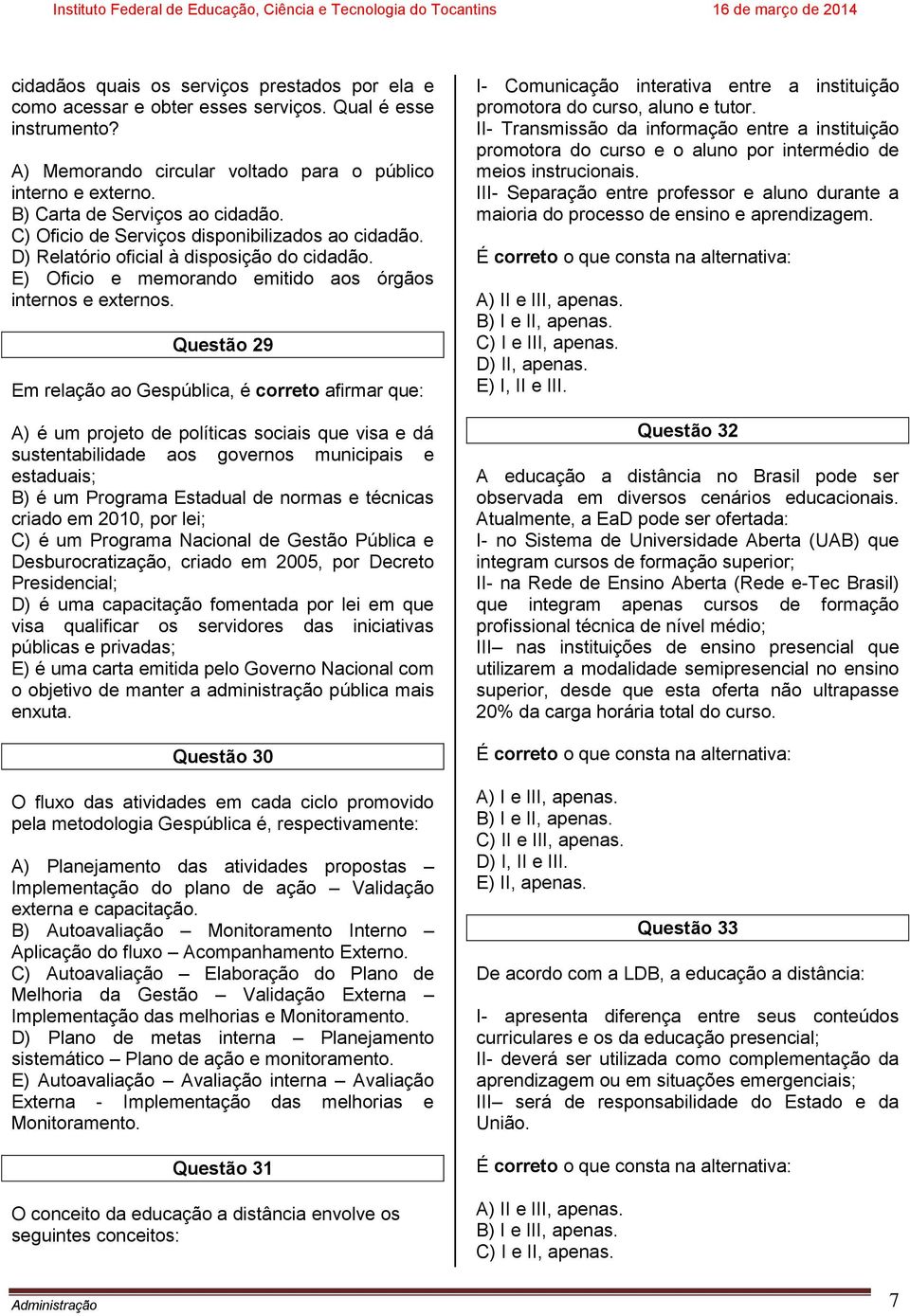 Instituto Federal de Educação, Ciência e Tecnologia do Tocantins 16 de março de 2014

cidadãos quais os serviços prestados por ela e como acessar e obter esses serviços. Qual é esse instrumento?

A) Memorando circular voltado para o público interno e externo.
B) Carta de Serviços ao cidadão.
C) Oficio de Serviços disponibilizados ao cidadão.
D) Relatório oficial à disposição do cidadão.
E) Oficio e memorando emitido aos órgãos internos e externos.

Questão 29

Em relação ao Gespública, é correto afirmar que:

A) é um projeto de políticas sociais que visa e dá sustentabilidade aos governos municipais e estaduais;
B) é um Programa Estadual de normas e técnicas criado em 2010, por lei;
C) é um Programa Nacional de Gestão Pública e Desburocratização, criado em 2005, por Decreto Presidencial;
D) é uma capacitação fomentada por lei em que visa qualificar os servidores das iniciativas públicas e privadas;
E) é uma carta emitida pelo Governo Nacional com o objetivo de manter a administração pública mais enxuta.

Questão 30

O fluxo das atividades em cada ciclo promovido pela metodologia Gespública é, respectivamente:

A) Planejamento das atividades propostas – Implementação do plano de ação – Validação externa e capacitação.
B) Autoavaliação – Monitoramento Interno – Aplicação do fluxo – Acompanhamento Externo.
C) Autoavaliação – Elaboração do Plano de Melhoria da Gestão – Validação Externa – Implementação das melhorias e Monitoramento.
D) Plano de metas interna – Planejamento sistemático – Plano de ação e monitoramento.
E) Autoavaliação – Avaliação interna – Avaliação Externa - Implementação das melhorias e Monitoramento.

Questão 31

O conceito da educação a distância envolve os seguintes conceitos:

I- Comunicação interativa entre a instituição promotora do curso, aluno e tutor.
II- Transmissão da informação entre a instituição promotora do curso e o aluno por intermédio de meios instrucionais.
III- Separação entre professor e aluno durante a maioria do processo de ensino e aprendizagem.

É correto o que consta na alternativa:

A) II e III, apenas.
B) I e II, apenas.
C) I e III, apenas.
D) II, apenas.
E) I, II e III.

Questão 32

A educação a distância no Brasil pode ser observada em diversos cenários educacionais. Atualmente, a EaD pode ser ofertada:
I- no Sistema de Universidade Aberta (UAB) que integram cursos de formação superior;
II- na Rede de Ensino Aberta (Rede e-Tec Brasil) que integram apenas cursos de formação profissional técnica de nível médio;
III– nas instituições de ensino presencial que utilizarem a modalidade semipresencial no ensino superior, desde que esta oferta não ultrapasse 20% da carga horária total do curso.

É correto o que consta na alternativa:

A) I e III, apenas.
B) I e II, apenas.
C) II e III, apenas.
D) I, II e III.
E) II, apenas.

Questão 33

De acordo com a LDB, a educação a distância:

I- apresenta diferença entre seus conteúdos curriculares e os da educação presencial;
II- deverá ser utilizada como complementação da aprendizagem ou em situações emergenciais;
III– será de responsabilidade do Estado e da União.

É correto o que consta na alternativa:

A) II e III, apenas.
B) I e III, apenas.
C) I e II, apenas.

Administração 7